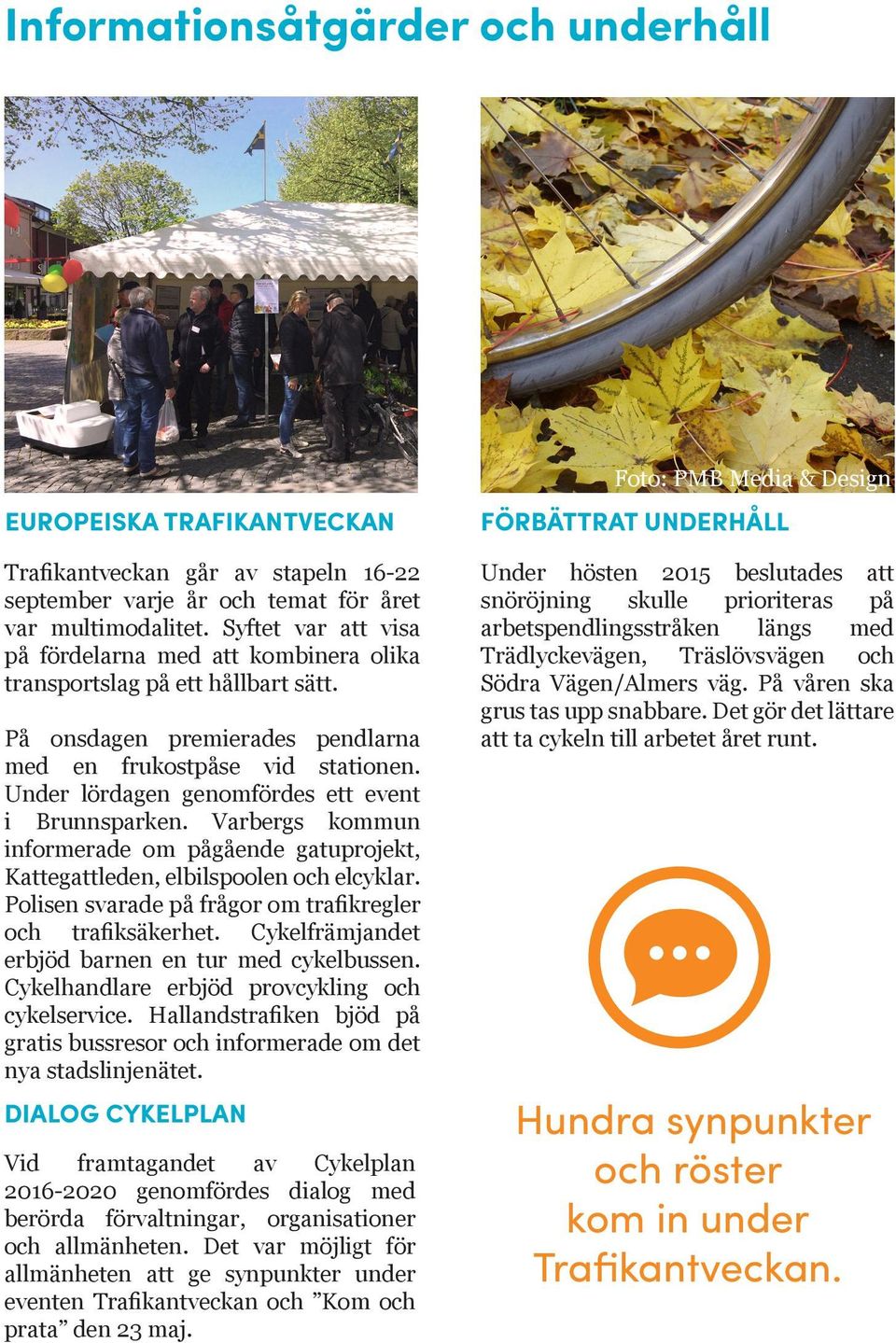 Informationsåtgärder och underhåll

EUROPEISKA TRAFIKANTVECKAN

Trafikantveckan går av stapeln 16-22 september varje år och temat för året var multimodalitet. Syftet var att visa på fördelarna med att kombinera olika transportslag på ett hållbart sätt.

På onsdagen premierades pendlarna med en frukostpåse vid stationen. Under lördagen genomfördes ett event i Brunnsparken. Varbergs kommun informerade om pågående gatuprojekt, Kattegattleden, elbilspoolen och elcyklar. Polisen svarade på frågor om trafikregler och trafiksäkerhet. Cykelfrämjandet erbjöd barnen en tur med cykelbussen. Cykelhandlare erbjöd provcykling och cykelservice. Hallandstrafiken bjöd på gratis bussresor och informerade om det nya stadslinjenätet.

DIALOG CYKELPLAN

Vid framtagandet av Cykelplan 2016-2020 genomfördes dialog med berörda förvaltningar, organisationer och allmänheten. Det var möjligt för allmänheten att ge synpunkter under eventen Trafikantveckan och ”Kom och prata” den 23 maj.

Foto: PMB Media & Design

FÖRBÄTTRAT UNDERHÅLL

Under hösten 2015 beslutades att snöröjning skulle prioriteras på arbetspendlingsstråken längs med Trädlyckevägen, Träslövsvägen och Södra Vägen/Almers väg. På våren ska grus tas upp snabbare. Det gör det lättare att ta cykeln till arbetet året runt.

Hundra synpunkter och röster kom in under Trafikantveckan.